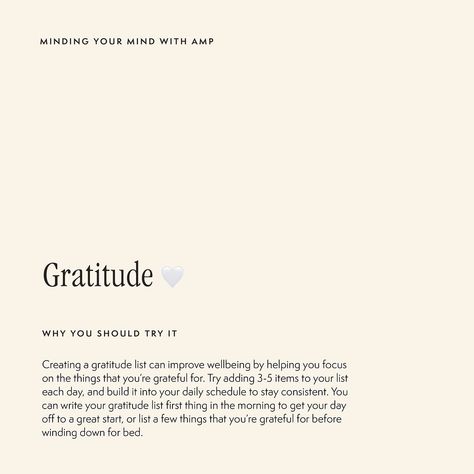 MINDING YOUR MIND WITH AMP

Gratitude 🤍

WHY YOU SHOULD TRY IT

Creating a gratitude list can improve wellbeing by helping you focus on the things that you're grateful for. Try adding 3-5 items to your list each day, and build it into your daily schedule to stay consistent. You can write your gratitude list first thing in the morning to get your day off to a great start, or list a few things that you're grateful for before winding down for bed.